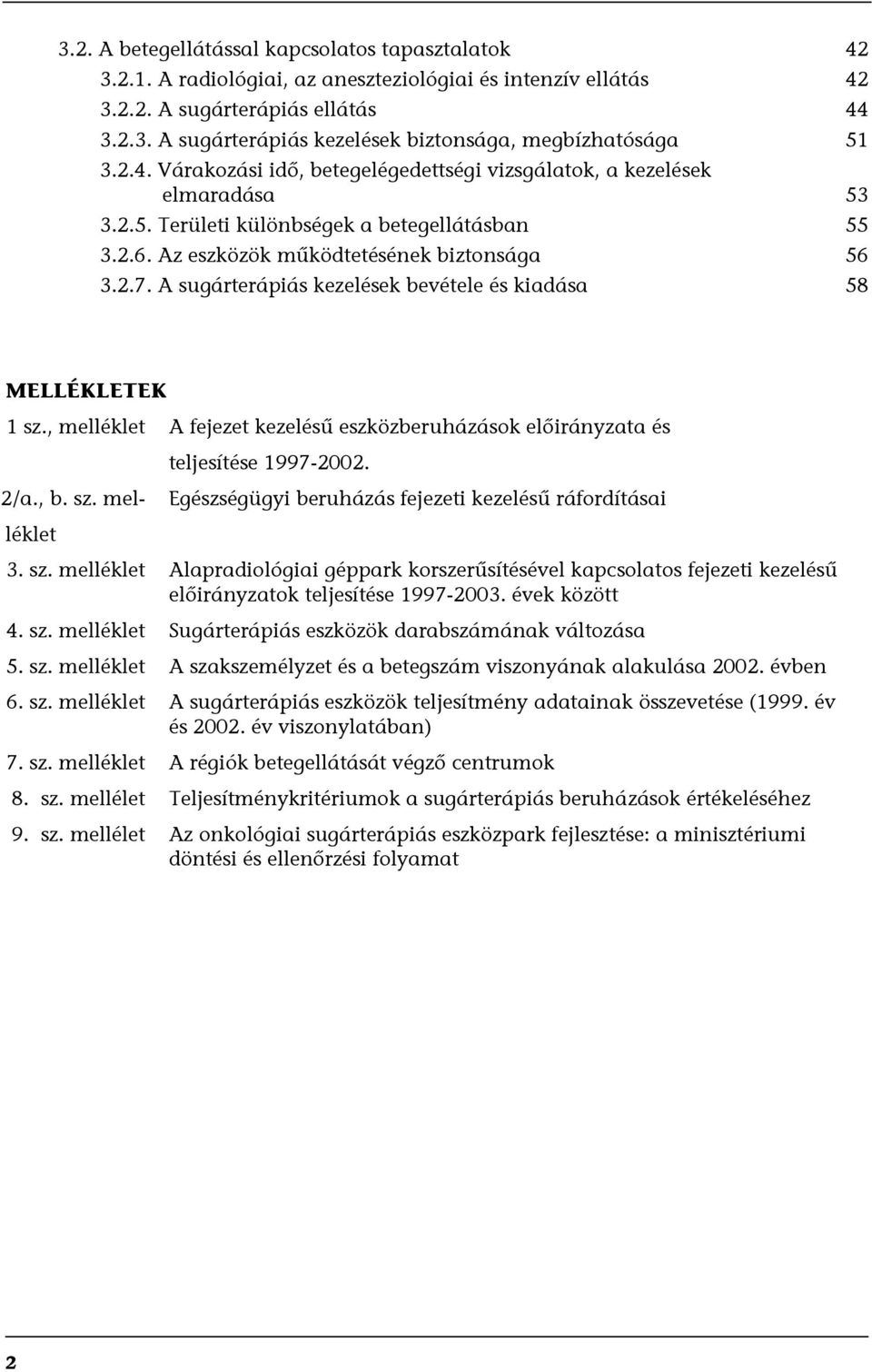 3.2. A betegellátással kapcsolatos tapasztalatok 42
3.2.1. A radiológiai, az aneszteziológiai és intenzív ellátás 42
3.2.2. A sugárterápiás ellátás 44
3.2.3. A sugárterápiás kezelések biztonsága, megbízhatósága 51
3.2.4. Várakozási idő, betegelégedettségi vizsgálatok, a kezelések elmaradása 53
3.2.5. Területi különbségek a betegellátásban 55
3.2.6. Az eszközök működtetésének biztonsága 56
3.2.7. A sugárterápiás kezelések bevétele és kiadása 58

MELLÉKLETEK

1 sz., melléklet A fejezet kezelésű eszközberuházások előirányzata és teljesítése 1997-2002.

2/a., b. sz. melléklet Egészségügyi beruházás fejezeti kezelésű ráfordításai

3. sz. melléklet Alapradiológiai géppark korszerűsítésével kapcsolatos fejezeti kezelésű előirányzatok teljesítése 1997-2003. évek között

4. sz. melléklet Sugárterápiás eszközök darabszámának változása

5. sz. melléklet A szakszemélyzet és a betegszám viszonyának alakulása 2002. évben

6. sz. melléklet A sugárterápiás eszközök teljesítmény adatainak összevetése (1999. év és 2002. év viszonylatában)

7. sz. melléklet A régiók betegellátását végző centrumok

8. sz. mellélet Teljesítménykritériumok a sugárterápiás beruházások értékeléséhez

9. sz. mellélet Az onkológiai sugárterápiás eszközpark fejlesztése: a minisztériumi döntési és ellenőrzési folyamat

2